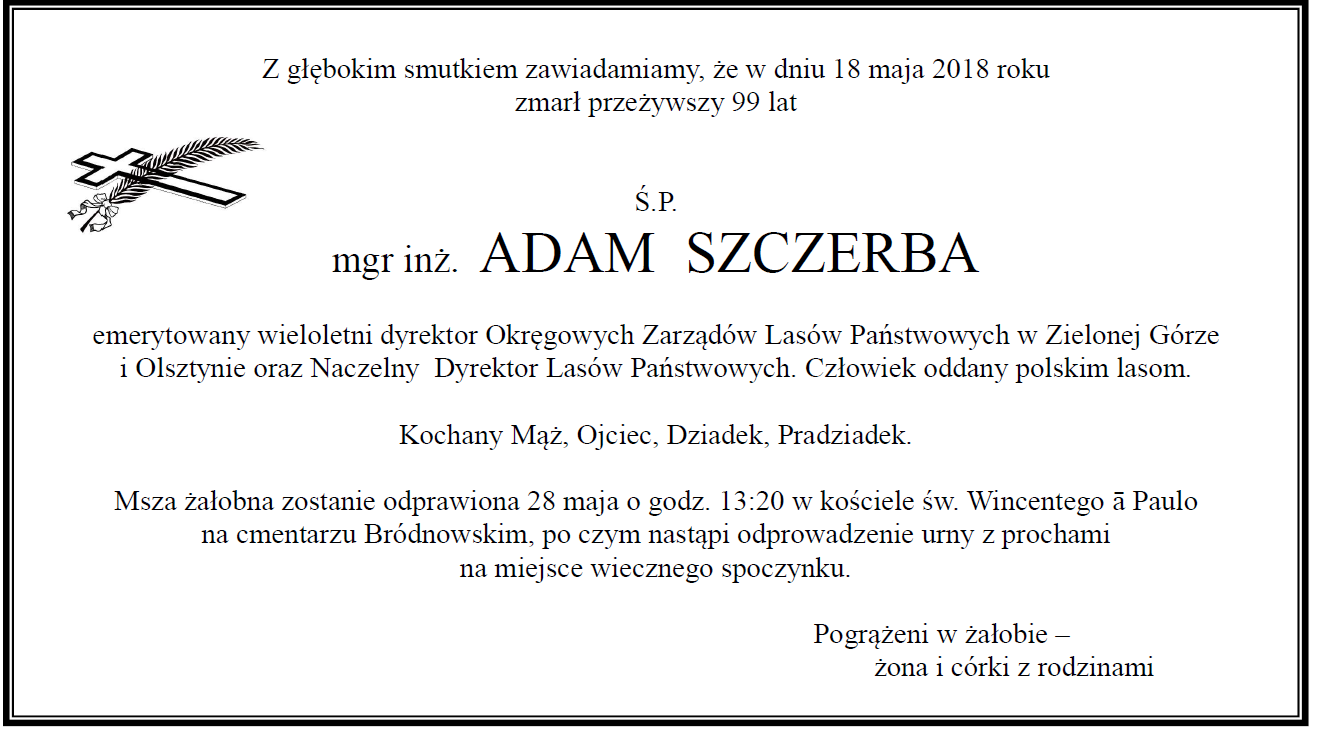 Z głębokim smutkiem zawiadamiamy, że w dniu 18 maja 2018 roku
zmarł przeżywszy 99 lat

Ś.P.
mgr inż. ADAM SZCZERBA

emerytowany wieloletni dyrektor Okręgowych Zarządów Lasów Państwowych w Zielonej Górze i Olsztynie oraz Naczelny Dyrektor Lasów Państwowych. Człowiek oddany polskim lasom.

Kochany Mąż, Ojciec, Dziadek, Pradziadek.

Msza żałobna zostanie odprawiona 28 maja o godz. 13:20 w kościele św. Wincentego ā Paulo na cmentarzu Bródnowskim, po czym nastąpi odprowadzenie urny z prochami na miejsce wiecznego spoczynku.

Pogrążeni w żałobie –
żona i córki z rodzinami